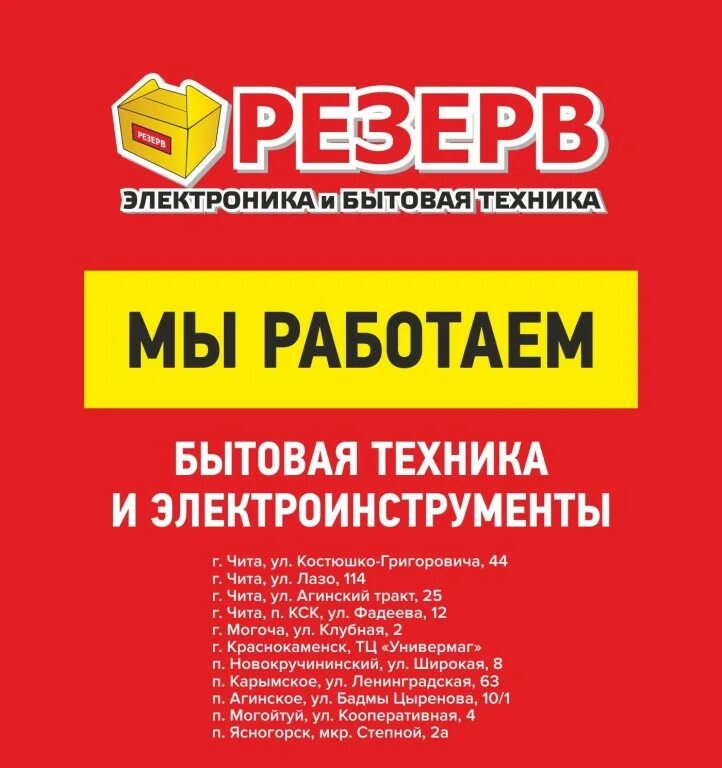 РЕЗЕРВ

РЕЗЕРВ
ЭЛЕКТРОНИКА и БЫТОВАЯ ТЕХНИКА

МЫ РАБОТАЕМ

БЫТОВАЯ ТЕХНИКА
И ЭЛЕКТРОИНСТРУМЕНТЫ

г. Чита, ул. Костюшко-Григоровича, 44
г. Чита, ул. Лазо, 114
г. Чита, ул. Агинский тракт, 25
г. Чита, п. КСК, ул. Фадеева, 12
г. Могоча, ул. Клубная, 2
г. Краснокаменск, ТЦ «Универмаг»
п. Новокручининский, ул. Широкая, 8
п. Карымское, ул. Ленинградская, 63
п. Агинское, ул. Бадмы Цыренова, 10/1
п. Могойтуй, ул. Кооперативная, 4
п. Ясногорск, мкр. Степной, 2а